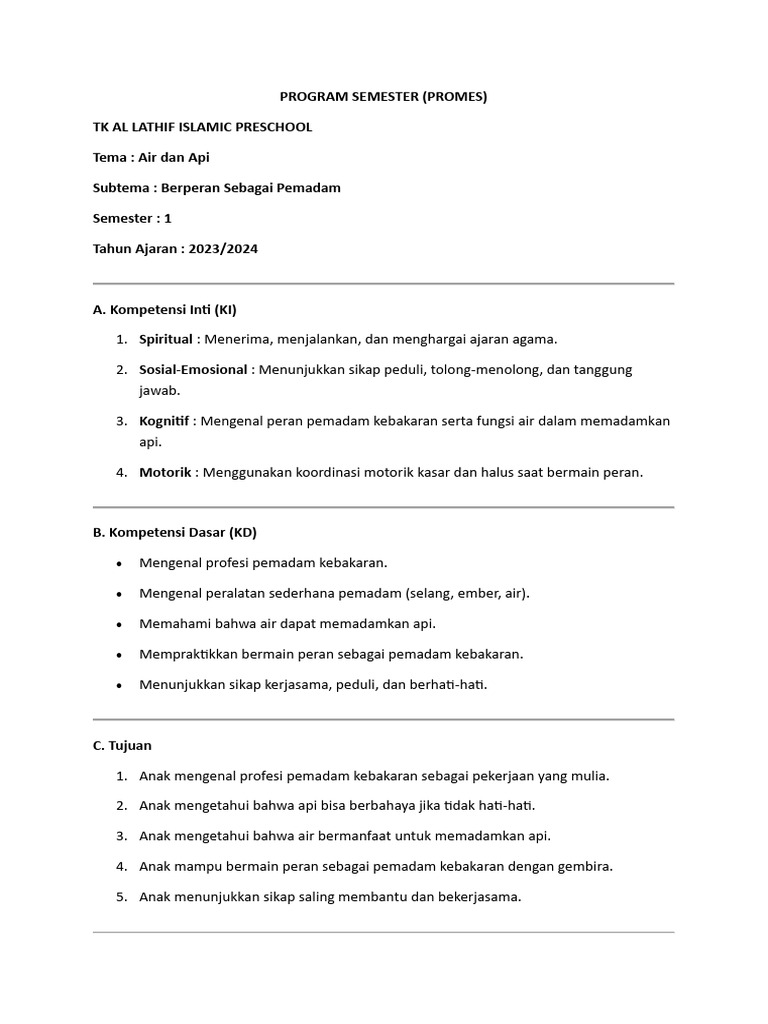 PROGRAM SEMESTER (PROMES)

TK AL LATHIF ISLAMIC PRESCHOOL

Tema : Air dan Api

Subtema : Berperan Sebagai Pemadam

Semester : 1

Tahun Ajaran : 2023/2024

A. Kompetensi Inti (KI)

1. Spiritual : Menerima, menjalankan, dan menghargai ajaran agama.
2. Sosial-Emosional : Menunjukkan sikap peduli, tolong-menolong, dan tanggung jawab.
3. Kognitif : Mengenal peran pemadam kebakaran serta fungsi air dalam memadamkan api.
4. Motorik : Menggunakan koordinasi motorik kasar dan halus saat bermain peran.

B. Kompetensi Dasar (KD)

• Mengenal profesi pemadam kebakaran.
• Mengenal peralatan sederhana pemadam (selang, ember, air).
• Memahami bahwa air dapat memadamkan api.
• Mempraktikkan bermain peran sebagai pemadam kebakaran.
• Menunjukkan sikap kerjasama, peduli, dan berhati-hati.

C. Tujuan

1. Anak mengenal profesi pemadam kebakaran sebagai pekerjaan yang mulia.
2. Anak mengetahui bahwa api bisa berbahaya jika tidak hati-hati.
3. Anak mengetahui bahwa air bermanfaat untuk memadamkan api.
4. Anak mampu bermain peran sebagai pemadam kebakaran dengan gembira.
5. Anak menunjukkan sikap saling membantu dan bekerjasama.